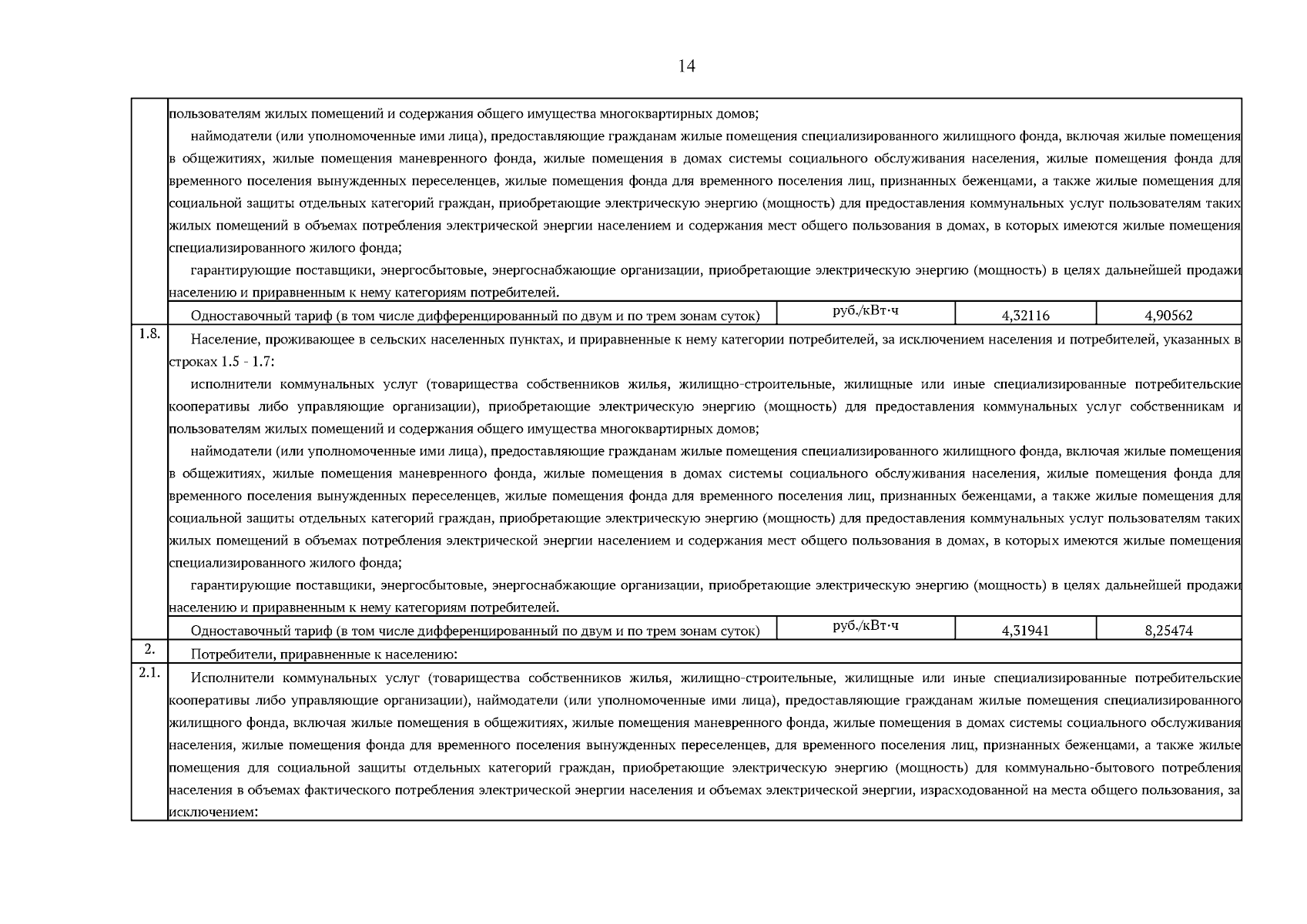 14

| | | | | |
|---|---|---|---|---|
| | пользователям жилых помещений и содержания общего имущества многоквартирных домов; наймодатели (или уполномоченные ими лица), предоставляющие гражданам жилые помещения специализированного жилищного фонда, включая жилые помещения в общежитиях, жилые помещения маневренного фонда, жилые помещения в домах системы социального обслуживания населения, жилые помещения фонда для временного поселения вынужденных переселенцев, жилые помещения фонда для временного поселения лиц, признанных беженцами, а также жилые помещения для социальной защиты отдельных категорий граждан, приобретающие электрическую энергию (мощность) для предоставления коммунальных услуг пользователям таких жилых помещений в объемах потребления электрической энергии населением и содержания мест общего пользования в домах, в которых имеются жилые помещения специализированного жилого фонда; гарантирующие поставщики, энергосбытовые, энергоснабжающие организации, приобретающие электрическую энергию (мощность) в целях дальнейшей продажи населению и приравненным к нему категориям потребителей. | | | |
| | Одноставочный тариф (в том числе дифференцированный по двум и по трем зонам суток) | руб./кВт·ч | 4,32116 | 4,90562 |
| 1.8. | Население, проживающее в сельских населенных пунктах, и приравненные к нему категории потребителей, за исключением населения и потребителей, указанных в строках 1.5 - 1.7: исполнители коммунальных услуг (товарищества собственников жилья, жилищно-строительные, жилищные или иные специализированные потребительские кооперативы либо управляющие организации), приобретающие электрическую энергию (мощность) для предоставления коммунальных услуг собственникам и пользователям жилых помещений и содержания общего имущества многоквартирных домов; наймодатели (или уполномоченные ими лица), предоставляющие гражданам жилые помещения специализированного жилищного фонда, включая жилые помещения в общежитиях, жилые помещения маневренного фонда, жилые помещения в домах системы социального обслуживания населения, жилые помещения фонда для временного поселения вынужденных переселенцев, жилые помещения фонда для временного поселения лиц, признанных беженцами, а также жилые помещения для социальной защиты отдельных категорий граждан, приобретающие электрическую энергию (мощность) для предоставления коммунальных услуг пользователям таких жилых помещений в объемах потребления электрической энергии населением и содержания мест общего пользования в домах, в которых имеются жилые помещения специализированного жилого фонда; гарантирующие поставщики, энергосбытовые, энергоснабжающие организации, приобретающие электрическую энергию (мощность) в целях дальнейшей продажи населению и приравненным к нему категориям потребителей. | | | |
| | Одноставочный тариф (в том числе дифференцированный по двум и по трем зонам суток) | руб./кВт·ч | 4,31941 | 8,25474 |
| 2. | Потребители, приравненные к населению: | | | |
| 2.1. | Исполнители коммунальных услуг (товарищества собственников жилья, жилищно-строительные, жилищные или иные специализированные потребительские кооперативы либо управляющие организации), наймодатели (или уполномоченные ими лица), предоставляющие гражданам жилые помещения специализированного жилищного фонда, включая жилые помещения в общежитиях, жилые помещения маневренного фонда, жилые помещения в домах системы социального обслуживания населения, жилые помещения фонда для временного поселения вынужденных переселенцев, для временного поселения лиц, признанных беженцами, а также жилые помещения для социальной защиты отдельных категорий граждан, приобретающие электрическую энергию (мощность) для коммунально-бытового потребления населения в объемах фактического потребления электрической энергии населения и объемах электрической энергии, израсходованной на места общего пользования, за исключением: | | | |